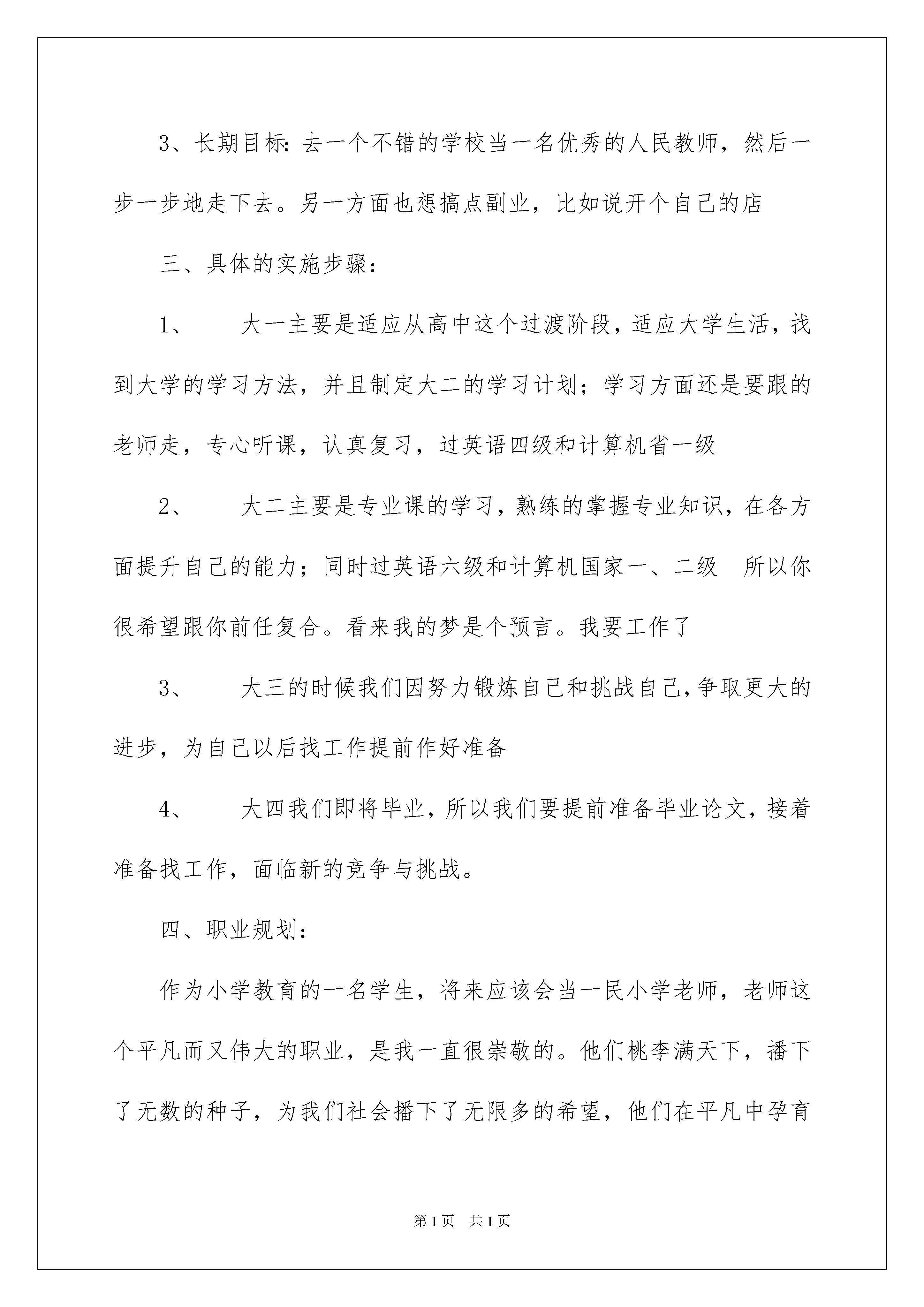 3、长期目标：去一个不错的学校当一名优秀的人民教师，然后一步一步地走下去。另一方面也想搞点副业，比如说开个自己的店

三、具体的实施步骤：

1、　　大一主要是适应从高中这个过渡阶段，适应大学生活，找到大学的学习方法，并且制定大二的学习计划；学习方面还是要跟的老师走，专心听课，认真复习，过英语四级和计算机省一级

2、　　大二主要是专业课的学习，熟练的掌握专业知识，在各方面提升自己的能力；同时过英语六级和计算机国家一、二级　所以你很希望跟你前任复合。看来我的梦是个预言。我要工作了

3、　　大三的时候我们因努力锻炼自己和挑战自己，争取更大的进步，为自己以后找工作提前作好准备

4、　　大四我们即将毕业，所以我们要提前准备毕业论文，接着准备找工作，面临新的竞争与挑战。

四、职业规划：

作为小学教育的一名学生，将来应该会当一民小学老师，老师这个平凡而又伟大的职业，是我一直很崇敬的。他们桃李满天下，播下了无数的种子，为我们社会播下了无限多的希望，他们在平凡中孕育

第1页　共1页